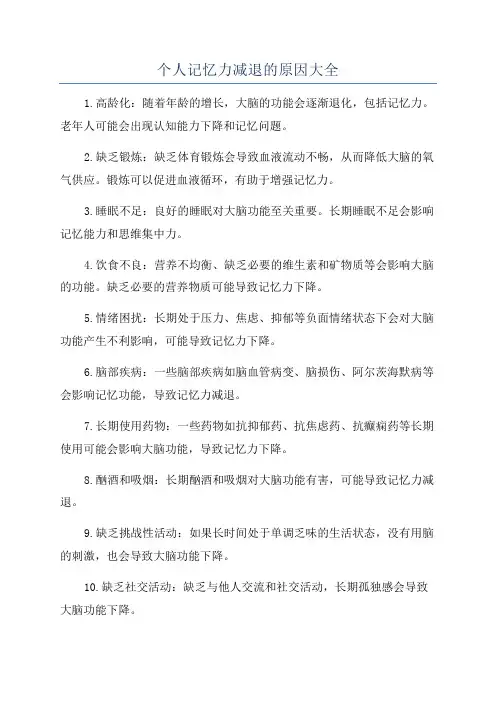 个人记忆力减退的原因大全

1.高龄化：随着年龄的增长，大脑的功能会逐渐退化，包括记忆力。老年人可能会出现认知能力下降和记忆问题。

2.缺乏锻炼：缺乏体育锻炼会导致血液流动不畅，从而降低大脑的氧气供应。锻炼可以促进血液循环，有助于增强记忆力。

3.睡眠不足：良好的睡眠对大脑功能至关重要。长期睡眠不足会影响记忆能力和思维集中力。

4.饮食不良：营养不均衡、缺乏必要的维生素和矿物质等会影响大脑的功能。缺乏必要的营养物质可能导致记忆力下降。

5.情绪困扰：长期处于压力、焦虑、抑郁等负面情绪状态下会对大脑功能产生不利影响，可能导致记忆力下降。

6.脑部疾病：一些脑部疾病如脑血管病变、脑损伤、阿尔茨海默病等会影响记忆功能，导致记忆力减退。

7.长期使用药物：一些药物如抗抑郁药、抗焦虑药、抗癫痫药等长期使用可能会影响大脑功能，导致记忆力下降。

8.酗酒和吸烟：长期酗酒和吸烟对大脑功能有害，可能导致记忆力减退。

9.缺乏挑战性活动：如果长时间处于单调乏味的生活状态，没有用脑的刺激，也会导致大脑功能下降。

10.缺乏社交活动：缺乏与他人交流和社交活动，长期孤独感会导致大脑功能下降。